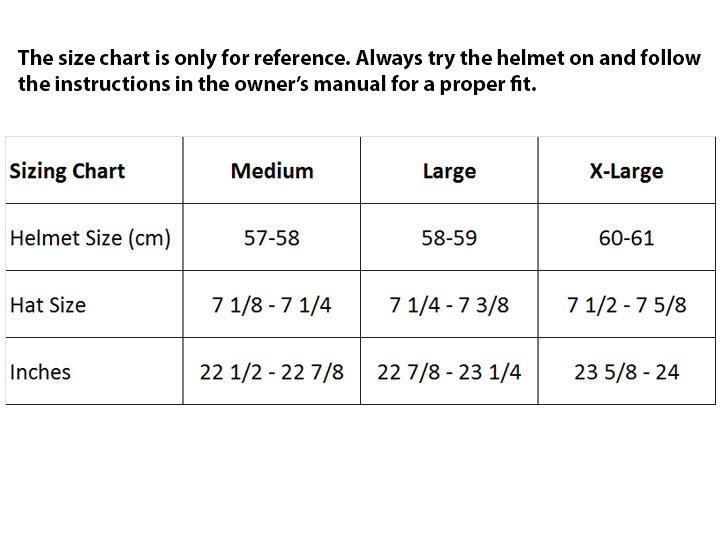 The size chart is only for reference. Always try the helmet on and follow the instructions in the owner's manual for a proper fit.

| Sizing Chart | Medium | Large | X-Large |
|---|---|---|---|
| Helmet Size (cm) | 57-58 | 58-59 | 60-61 |
| Hat Size | 7 1/8 - 7 1/4 | 7 1/4 - 7 3/8 | 7 1/2 - 7 5/8 |
| Inches | 22 1/2 - 22 7/8 | 22 7/8 - 23 1/4 | 23 5/8 - 24 |